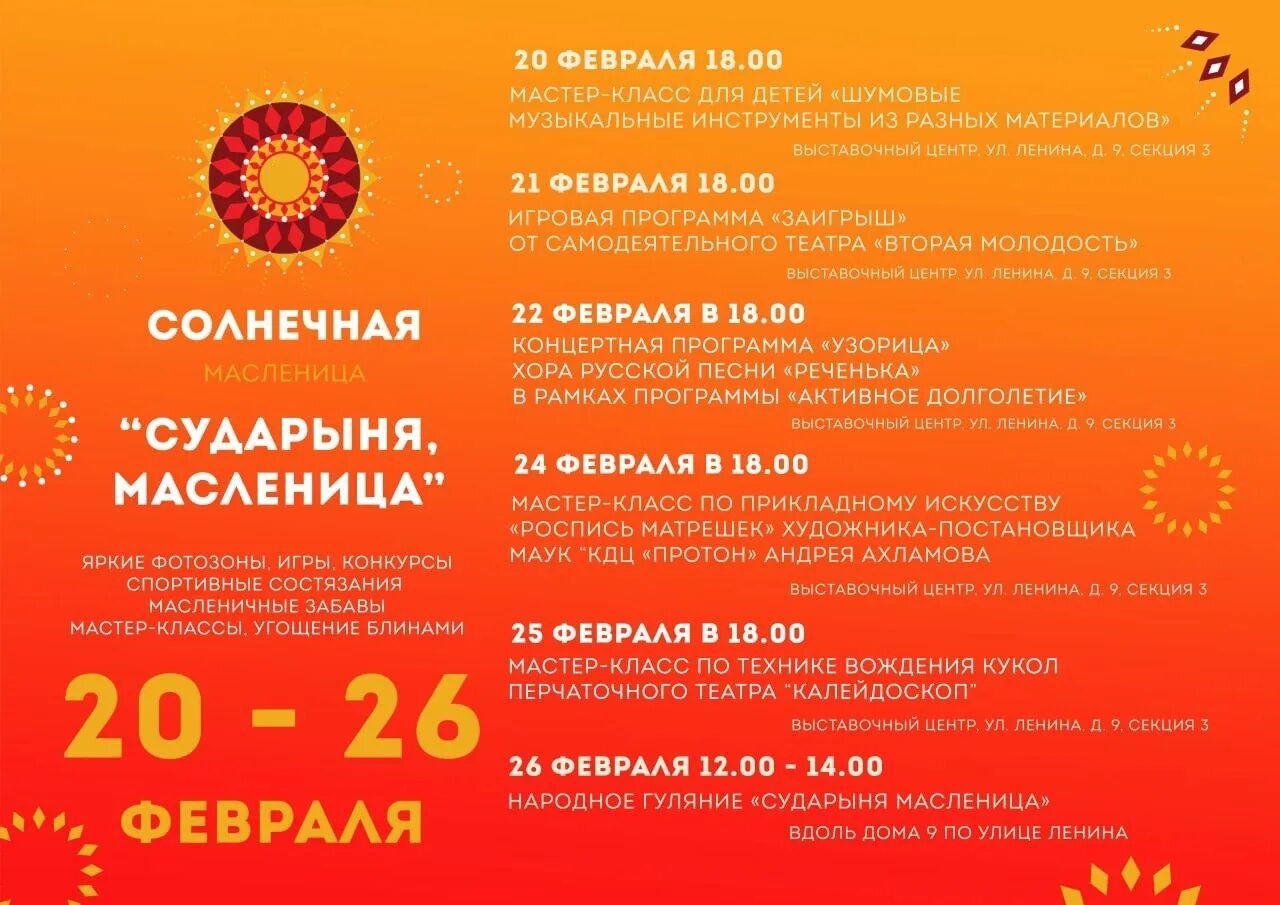 СОЛНЕЧНАЯ
МАСЛЕНИЦА

"СУДАРЫНЯ, МАСЛЕНИЦА"

ЯРКИЕ ФОТОЗОНЫ, ИГРЫ, КОНКУРСЫ
СПОРТИВНЫЕ СОСТЯЗАНИЯ
МАСЛЕНИЧНЫЕ ЗАБАВЫ
МАСТЕР-КЛАССЫ, УГОЩЕНИЕ БЛИНАМИ

20 - 26
ФЕВРАЛЯ

20 ФЕВРАЛЯ 18.00
МАСТЕР-КЛАСС ДЛЯ ДЕТЕЙ «ШУМОВЫЕ МУЗЫКАЛЬНЫЕ ИНСТРУМЕНТЫ ИЗ РАЗНЫХ МАТЕРИАЛОВ»
ВЫСТАВОЧНЫЙ ЦЕНТР, УЛ. ЛЕНИНА, Д. 9, СЕКЦИЯ 3

21 ФЕВРАЛЯ 18.00
ИГРОВАЯ ПРОГРАММА «ЗАИГРЫШ»
ОТ САМОДЕЯТЕЛЬНОГО ТЕАТРА «ВТОРАЯ МОЛОДОСТЬ»
ВЫСТАВОЧНЫЙ ЦЕНТР, УЛ. ЛЕНИНА, Д. 9, СЕКЦИЯ 3

22 ФЕВРАЛЯ В 18.00
КОНЦЕРТНАЯ ПРОГРАММА «УЗОРИЦА»
ХОРА РУССКОЙ ПЕСНИ «РЕЧЕНЬКА»
В РАМКАХ ПРОГРАММЫ «АКТИВНОЕ ДОЛГОЛЕТИЕ»
ВЫСТАВОЧНЫЙ ЦЕНТР, УЛ. ЛЕНИНА, Д. 9, СЕКЦИЯ 3

24 ФЕВРАЛЯ В 18.00
МАСТЕР-КЛАСС ПО ПРИКЛАДНОМУ ИСКУССТВУ «РОСПИСЬ МАТРЕШЕК» ХУДОЖНИКА-ПОСТАНОВЩИКА МАУК "КДЦ «ПРОТОН» АНДРЕЯ АХЛАМОВА
ВЫСТАВОЧНЫЙ ЦЕНТР, УЛ. ЛЕНИНА, Д. 9, СЕКЦИЯ 3

25 ФЕВРАЛЯ В 18.00
МАСТЕР-КЛАСС ПО ТЕХНИКЕ ВОЖДЕНИЯ КУКОЛ ПЕРЧАТОЧНОГО ТЕАТРА "КАЛЕЙДОСКОП"
ВЫСТАВОЧНЫЙ ЦЕНТР, УЛ. ЛЕНИНА, Д. 9, СЕКЦИЯ 3

26 ФЕВРАЛЯ 12.00 - 14.00
НАРОДНОЕ ГУЛЯНИЕ «СУДАРЫНЯ МАСЛЕНИЦА»
ВДОЛЬ ДОМА 9 ПО УЛИЦЕ ЛЕНИНА